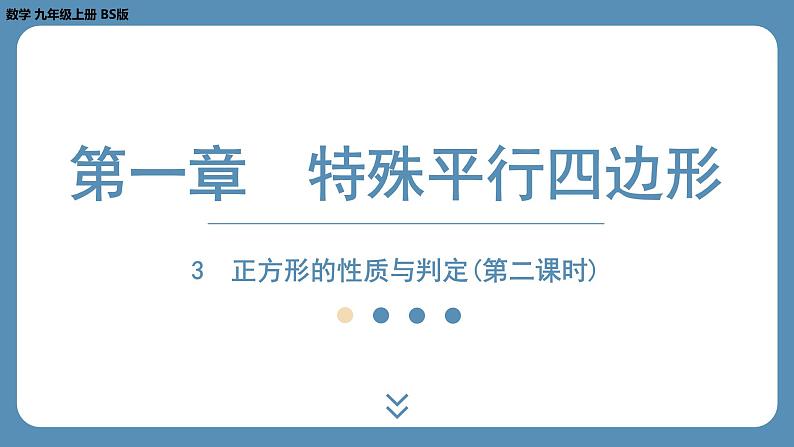 数学 九年级上册 BS版

第一章　特殊平行四边形

3　正方形的性质与判定(第二课时)